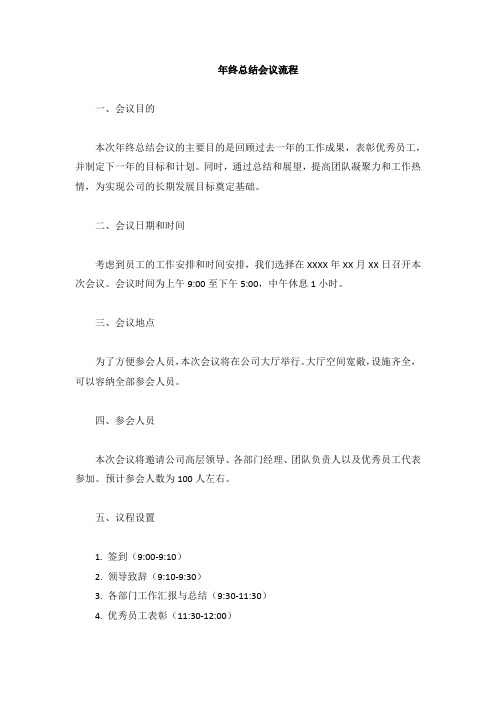 年终总结会议流程

一、会议目的

本次年终总结会议的主要目的是回顾过去一年的工作成果，表彰优秀员工，并制定下一年的目标和计划。同时，通过总结和展望，提高团队凝聚力和工作热情，为实现公司的长期发展目标奠定基础。

二、会议日期和时间

考虑到员工的工作安排和时间安排，我们选择在 xxxx 年 xx 月 xx 日召开本次会议。会议时间为上午 9:00 至下午 5:00，中午休息 1 小时。

三、会议地点

为了方便参会人员，本次会议将在公司大厅举行。大厅空间宽敞，设施齐全，可以容纳全部参会人员。

四、参会人员

本次会议将邀请公司高层领导、各部门经理、团队负责人以及优秀员工代表参加。预计参会人数为 100 人左右。

五、议程设置

1. 签到（9:00-9:10）
2. 领导致辞（9:10-9:30）
3. 各部门工作汇报与总结（9:30-11:30）
4. 优秀员工表彰（11:30-12:00）